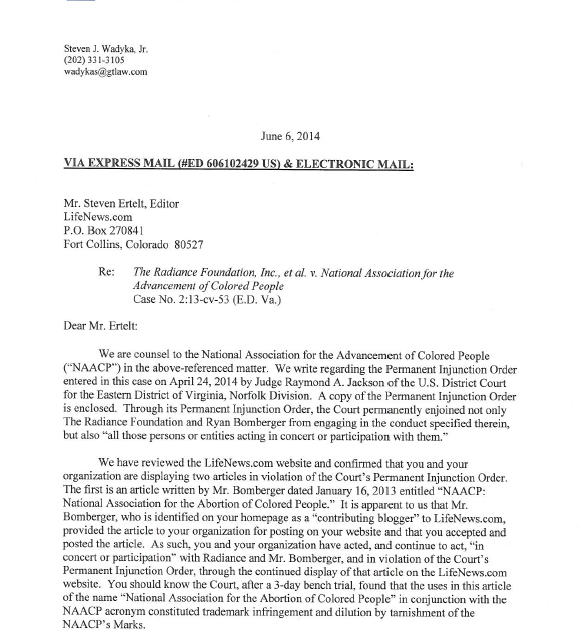 Steven J. Wadyka, Jr.
(202) 331-3105
wadykas@gtlaw.com

June 6, 2014

VIA EXPRESS MAIL (#ED 606102429 US) & ELECTRONIC MAIL:

Mr. Steven Ertelt, Editor
LifeNews.com
P.O. Box 270841
Fort Collins, Colorado 80527

Re: The Radiance Foundation, Inc., et al. v. National Association for the Advancement of Colored People
Case No. 2:13-cv-53 (E.D. Va.)

Dear Mr. Ertelt:

We are counsel to the National Association for the Advancement of Colored People ("NAACP") in the above-referenced matter. We write regarding the Permanent Injunction Order entered in this case on April 24, 2014 by Judge Raymond A. Jackson of the U.S. District Court for the Eastern District of Virginia, Norfolk Division. A copy of the Permanent Injunction Order is enclosed. Through its Permanent Injunction Order, the Court permanently enjoined not only The Radiance Foundation and Ryan Bomberger from engaging in the conduct specified therein, but also "all those persons or entities acting in concert or participation with them."

We have reviewed the LifeNews.com website and confirmed that you and your organization are displaying two articles in violation of the Court's Permanent Injunction Order. The first is an article written by Mr. Bomberger dated January 16, 2013 entitled "NAACP: National Association for the Abortion of Colored People." It is apparent to us that Mr. Bomberger, who is identified on your homepage as a "contributing blogger" to LifeNews.com, provided the article to your organization for posting on your website and that you accepted and posted the article. As such, you and your organization have acted, and continue to act, "in concert or participation" with Radiance and Mr. Bomberger, and in violation of the Court's Permanent Injunction Order, through the continued display of that article on the LifeNews.com website. You should know the Court, after a 3-day bench trial, found that the uses in this article of the name "National Association for the Abortion of Colored People" in conjunction with the NAACP acronym constituted trademark infringement and dilution by tarnishment of the NAACP's Marks.